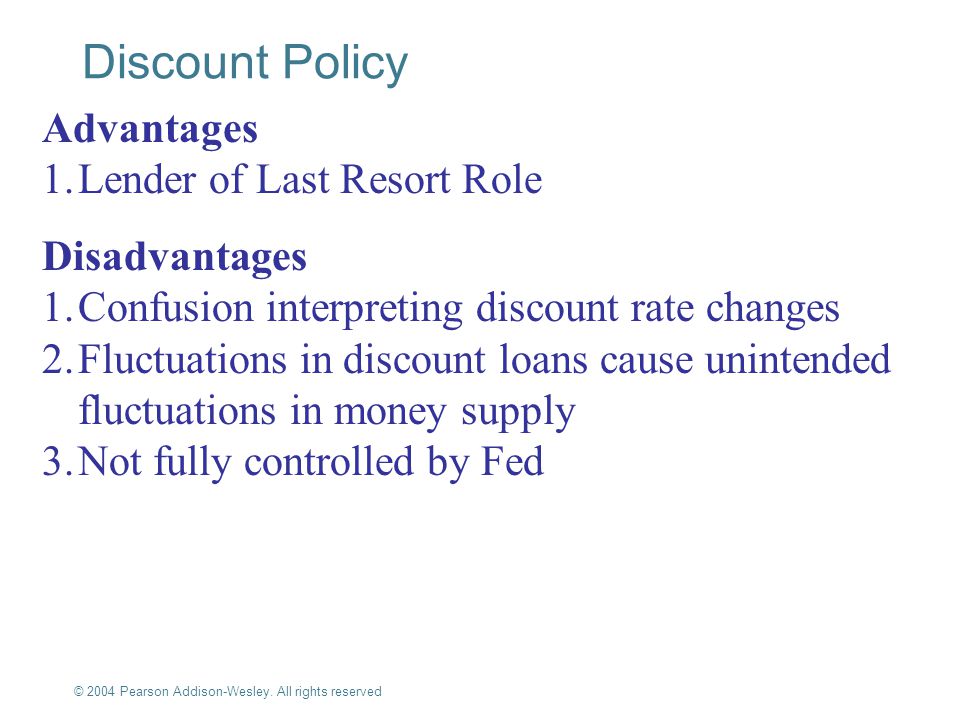 Discount Policy

Advantages
1. Lender of Last Resort Role

Disadvantages
1. Confusion interpreting discount rate changes
2. Fluctuations in discount loans cause unintended fluctuations in money supply
3. Not fully controlled by Fed

© 2004 Pearson Addison-Wesley. All rights reserved